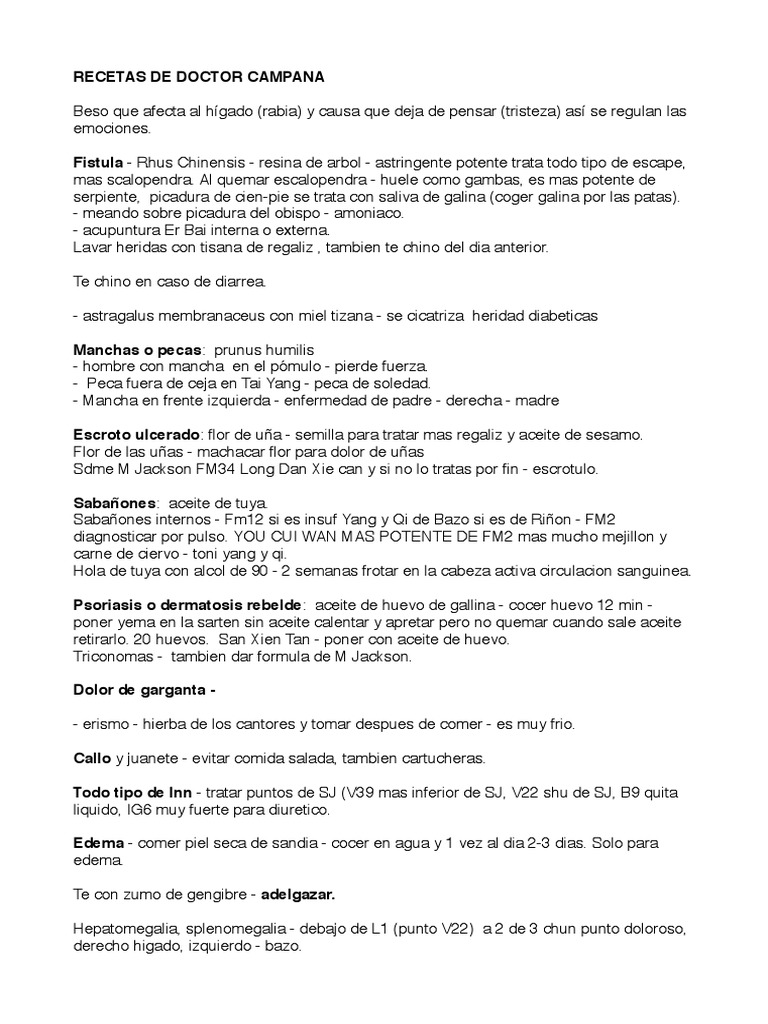 RECETAS DE DOCTOR CAMPANA

Beso que afecta al hígado (rabia) y causa que deja de pensar (tristeza) así se regulan las emociones.

Fistula - Rhus Chinensis - resina de arbol - astringente potente trata todo tipo de escape, mas scalopendra. Al quemar escalopendra - huele como gambas, es mas potente de serpiente, picadura de cien-pie se trata con saliva de galina (coger galina por las patas).
- meando sobre picadura del obispo - amoniaco.
- acupuntura Er Bai interna o externa.
Lavar heridas con tisana de regaliz , tambien te chino del dia anterior.

Te chino en caso de diarrea.

- astragalus membranaceus con miel tizana - se cicatriza heridad diabeticas

Manchas o pecas: prunus humilis
- hombre con mancha en el pómulo - pierde fuerza.
- Peca fuera de ceja en Tai Yang - peca de soledad.
- Mancha en frente izquierda - enfermedad de padre - derecha - madre

Escroto ulcerado: flor de uña - semilla para tratar mas regaliz y aceite de sesamo.
Flor de las uñas - machacar flor para dolor de uñas
Sdme M Jackson FM34 Long Dan Xie can y si no lo tratas por fin - escrotulo.

Sabañones: aceite de tuya.
Sabañones internos - Fm12 si es insuf Yang y Qi de Bazo si es de Riñon - FM2 diagnosticar por pulso. YOU CUI WAN MAS POTENTE DE FM2 mas mucho mejillon y carne de ciervo - toni yang y qi.
Hola de tuya con alcol de 90 - 2 semanas frotar en la cabeza activa circulacion sanguinea.

Psoriasis o dermatosis rebelde: aceite de huevo de gallina - cocer huevo 12 min - poner yema en la sarten sin aceite calentar y apretar pero no quemar cuando sale aceite retirarlo. 20 huevos. San Xien Tan - poner con aceite de huevo.
Triconomas - tambien dar formula de M Jackson.

Dolor de garganta -

- erismo - hierba de los cantores y tomar despues de comer - es muy frio.

Callo y juanete - evitar comida salada, tambien cartucheras.

Todo tipo de Inn - tratar puntos de SJ (V39 mas inferior de SJ, V22 shu de SJ, B9 quita liquido, IG6 muy fuerte para diuretico.

Edema - comer piel seca de sandia - cocer en agua y 1 vez al dia 2-3 dias. Solo para edema.

Te con zumo de gengibre - adelgazar.

Hepatomegalia, splenomegalia - debajo de L1 (punto V22) a 2 de 3 chun punto doloroso, derecho higado, izquierdo - bazo.